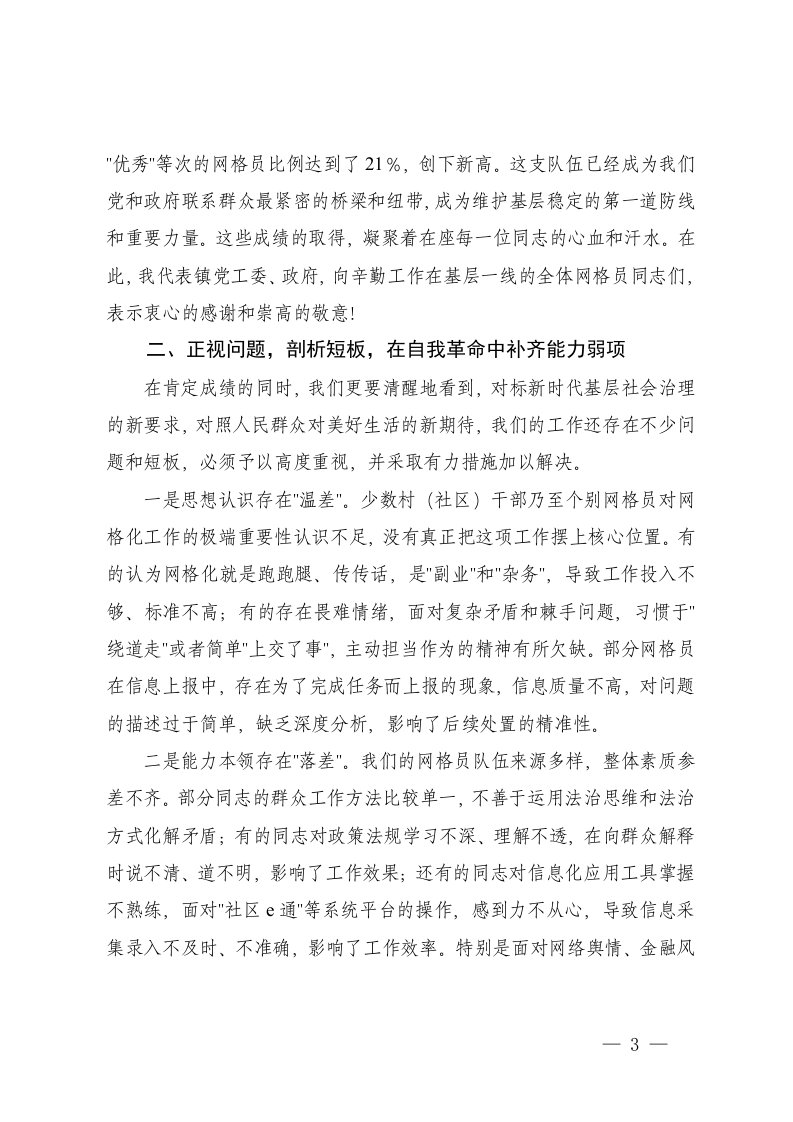 "优秀"等次的网格员比例达到了21％，创下新高。这支队伍已经成为我们党和政府联系群众最紧密的桥梁和纽带，成为维护基层稳定的第一道防线和重要力量。这些成绩的取得，凝聚着在座每一位同志的心血和汗水。在此，我代表镇党工委、政府，向辛勤工作在基层一线的全体网格员同志们，表示衷心的感谢和崇高的敬意！

二、正视问题，剖析短板，在自我革命中补齐能力弱项

在肯定成绩的同时，我们更要清醒地看到，对标新时代基层社会治理的新要求，对照人民群众对美好生活的新期待，我们的工作还存在不少问题和短板，必须予以高度重视，并采取有力措施加以解决。

一是思想认识存在"温差"。少数村（社区）干部乃至个别网格员对网格化工作的极端重要性认识不足，没有真正把这项工作摆上核心位置。有的认为网格化就是跑跑腿、传传话，是"副业"和"杂务"，导致工作投入不够、标准不高；有的存在畏难情绪，面对复杂矛盾和棘手问题，习惯于"绕道走"或者简单"上交了事"，主动担当作为的精神有所欠缺。部分网格员在信息上报中，存在为了完成任务而上报的现象，信息质量不高，对问题的描述过于简单，缺乏深度分析，影响了后续处置的精准性。

二是能力本领存在"落差"。我们的网格员队伍来源多样，整体素质参差不齐。部分同志的群众工作方法比较单一，不善于运用法治思维和法治方式化解矛盾；有的同志对政策法规学习不深、理解不透，在向群众解释时说不清、道不明，影响了工作效果；还有的同志对信息化应用工具掌握不熟练，面对"社区e通"等系统平台的操作，感到力不从心，导致信息采集录入不及时、不准确，影响了工作效率。特别是面对网络舆情、金融风

— 3 —